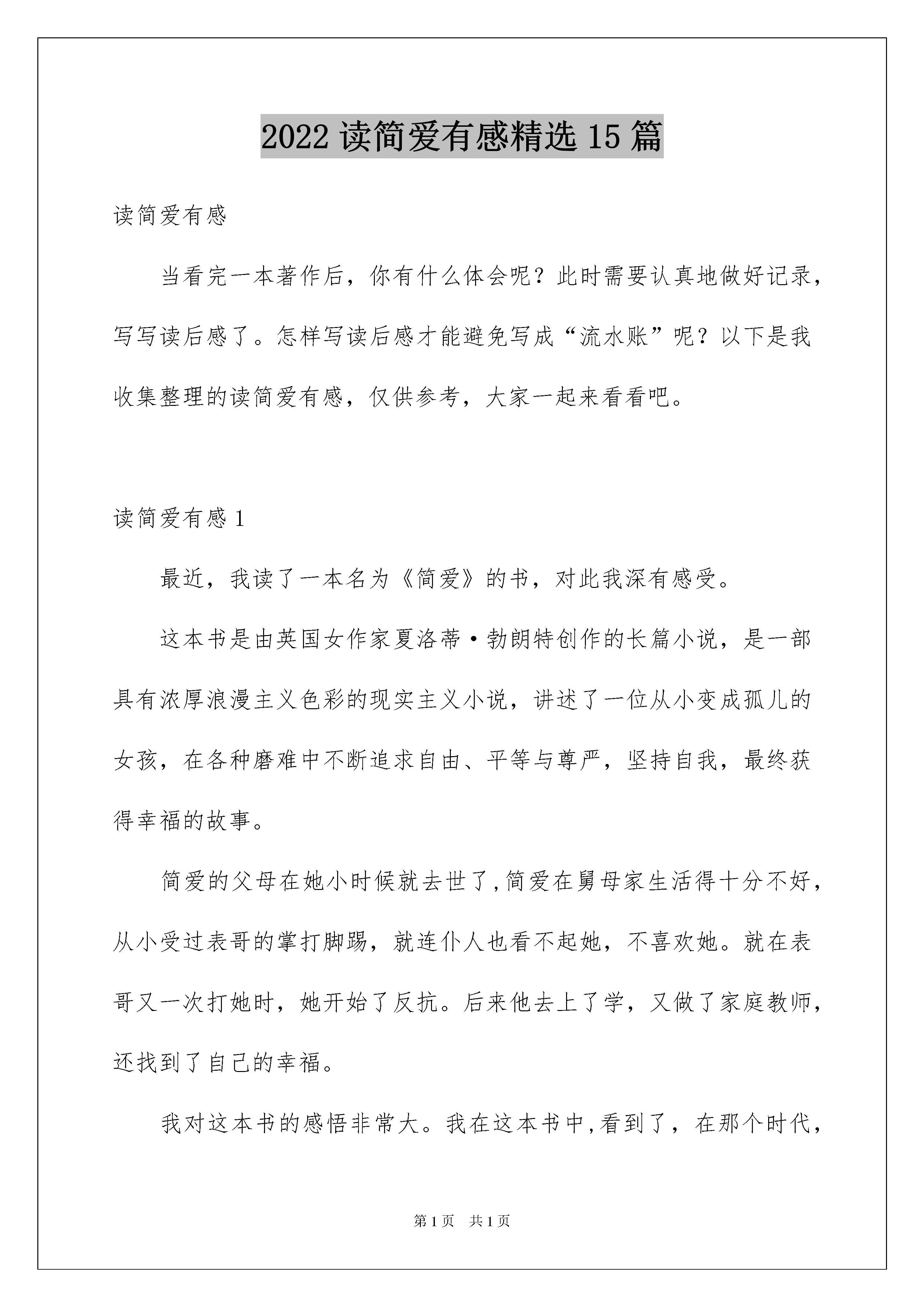 2022 读简爱有感精选 15 篇

读简爱有感

当看完一本著作后，你有什么体会呢？此时需要认真地做好记录，写写读后感了。怎样写读后感才能避免写成“流水账”呢？以下是我收集整理的读简爱有感，仅供参考，大家一起来看看吧。

读简爱有感 1

最近，我读了一本名为《简爱》的书，对此我深有感受。

这本书是由英国女作家夏洛蒂·勃朗特创作的长篇小说，是一部具有浓厚浪漫主义色彩的现实主义小说，讲述了一位从小变成孤儿的女孩，在各种磨难中不断追求自由、平等与尊严，坚持自我，最终获得幸福的故事。

简爱的父母在她小时候就去世了,简爱在舅母家生活得十分不好，从小受过表哥的掌打脚踢，就连仆人也看不起她，不喜欢她。就在表哥又一次打她时，她开始了反抗。后来他去上了学，又做了家庭教师，还找到了自己的幸福。

我对这本书的感悟非常大。我在这本书中,看到了，在那个时代，

第 1 页　共 1 页